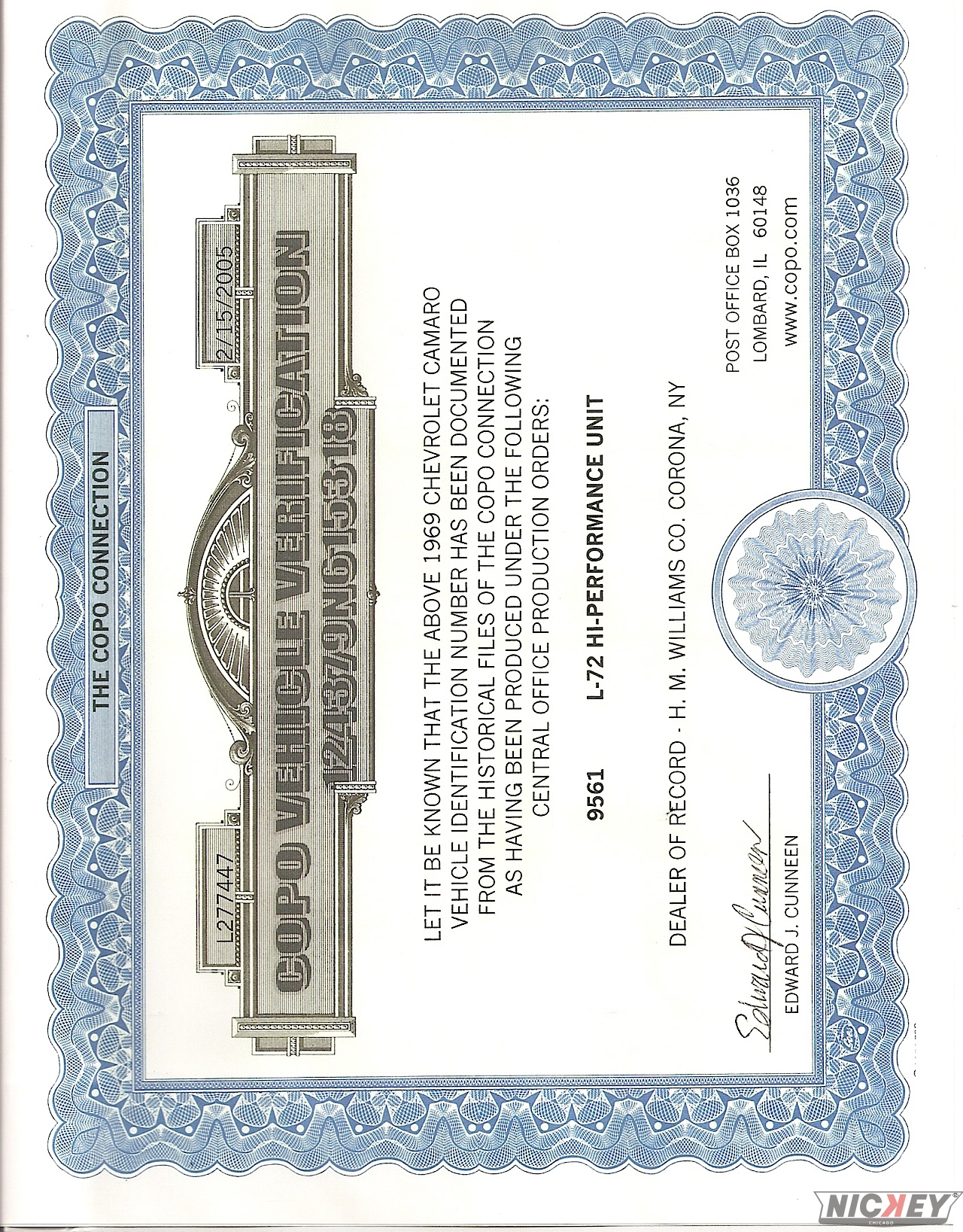 THE COPO CONNECTION

L27447

2/15/2005

COPO VEHICLE VERIFICATION

124379N615318

LET IT BE KNOWN THAT THE ABOVE 1969 CHEVROLET CAMARO VEHICLE IDENTIFICATION NUMBER HAS BEEN DOCUMENTED FROM THE HISTORICAL FILES OF THE COPO CONNECTION AS HAVING BEEN PRODUCED UNDER THE FOLLOWING CENTRAL OFFICE PRODUCTION ORDERS:

9561 L-72 HI-PERFORMANCE UNIT

DEALER OF RECORD - H. M. WILLIAMS CO. CORONA, NY

Edward J Cunneen
EDWARD J. CUNNEEN

POST OFFICE BOX 1036
LOMBARD, IL 60148
www.copo.com

NICKEY
CHICAGO